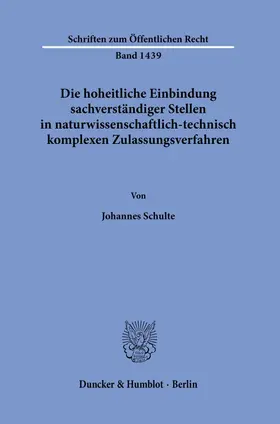 Schriften zum Öffentlichen Recht

Band 1439

Die hoheitliche Einbindung sachverständiger Stellen in naturwissenschaftlich-technisch komplexen Zulassungsverfahren

Von

Johannes Schulte

Duncker & Humblot · Berlin